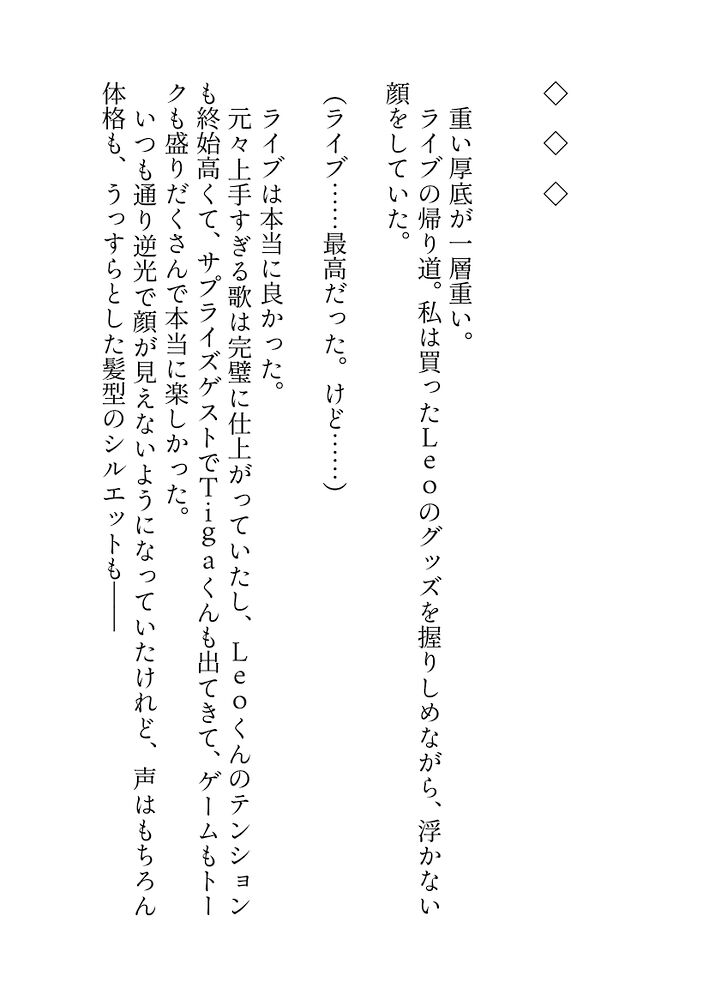 ◇　◇　◇

重い厚底が一層重い。

ライブの帰り道。私は買ったＬｅｏのグッズを握りしめながら、浮かない顔をしていた。

（ライブ……最高だった。けど……）

ライブは本当に良かった。

元々上手すぎる歌は完璧に仕上がっていたし、Ｌｅｏくんのテンションも終始高くて、サプライズゲストでＴｉｇａくんも出てきて、ゲームもトークも盛りだくさんで本当に楽しかった。

いつも通り逆光で顔が見えないようになっていたけれど、声はもちろん体格も、うっすらとした髪型のシルエットも――